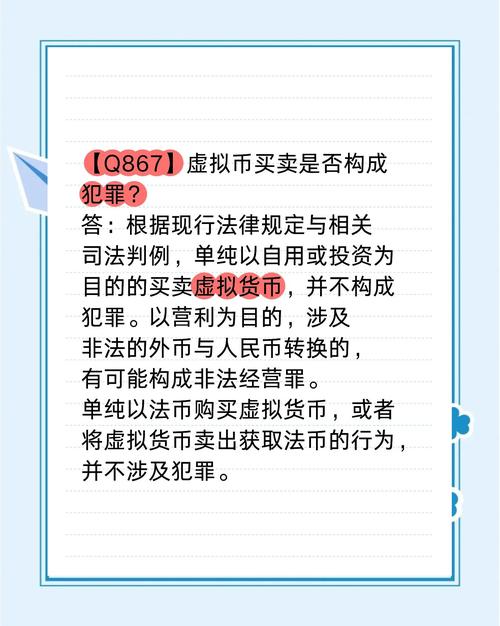 【Q867】虚拟币买卖是否构成犯罪？

答：根据现行法律规定与相关司法判例，单纯以自用或投资为目的的买卖虚拟货币，并不构成犯罪。以营利为目的，涉及非法的外币与人民币转换的，有可能构成非法经营罪。

单纯以法币购买虚拟货币，或者将虚拟货币卖出获取法币的行为，并不涉及犯罪。